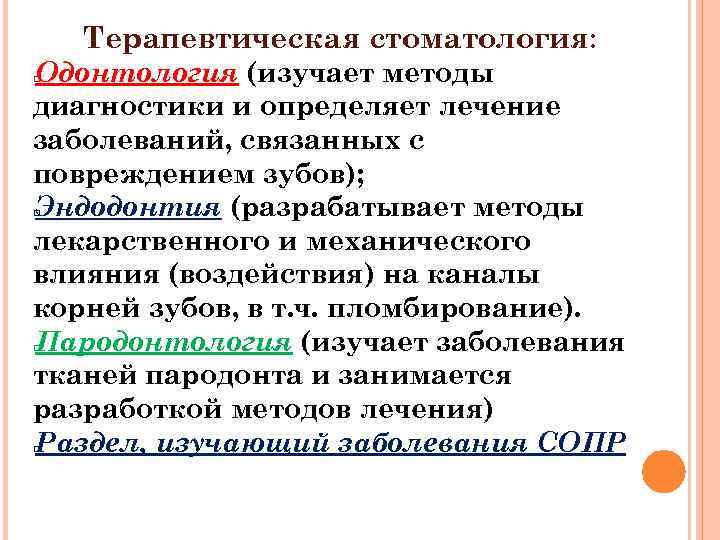 Терапевтическая стоматология:

Одонтология (изучает методы диагностики и определяет лечение заболеваний, связанных с повреждением зубов);

Эндодонтия (разрабатывает методы лекарственного и механического влияния (воздействия) на каналы корней зубов, в т.ч. пломбирование).

Пародонтология (изучает заболевания тканей пародонта и занимается разработкой методов лечения)

Раздел, изучающий заболевания СОПР